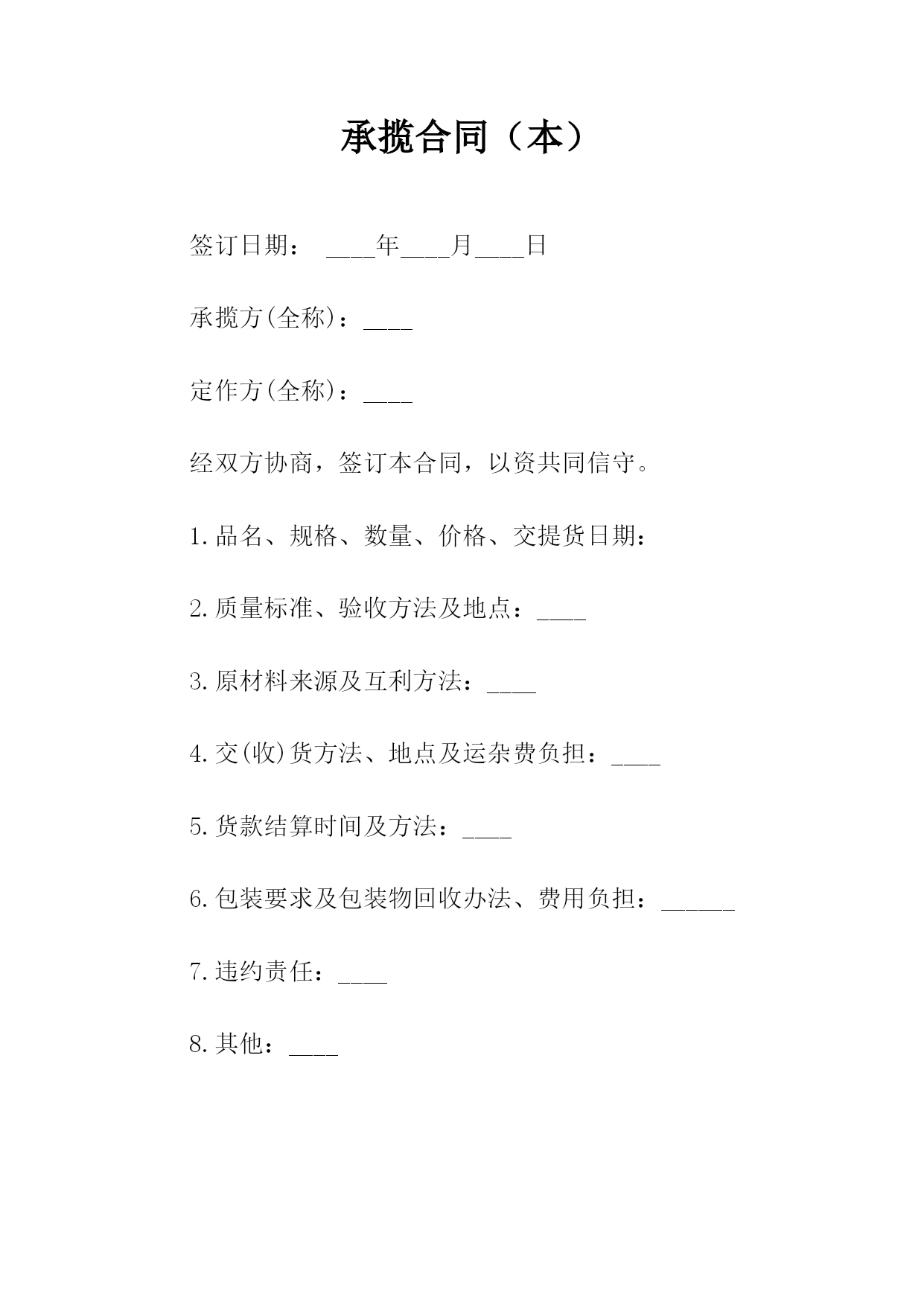 承揽合同（本）

签订日期： ____年____月____日

承揽方(全称)：____

定作方(全称)：____

经双方协商，签订本合同，以资共同信守。

1.品名、规格、数量、价格、交提货日期：

2.质量标准、验收方法及地点：____

3.原材料来源及互利方法：____

4.交(收)货方法、地点及运杂费负担：____

5.货款结算时间及方法：____

6.包装要求及包装物回收办法、费用负担：______

7.违约责任：____

8.其他：____